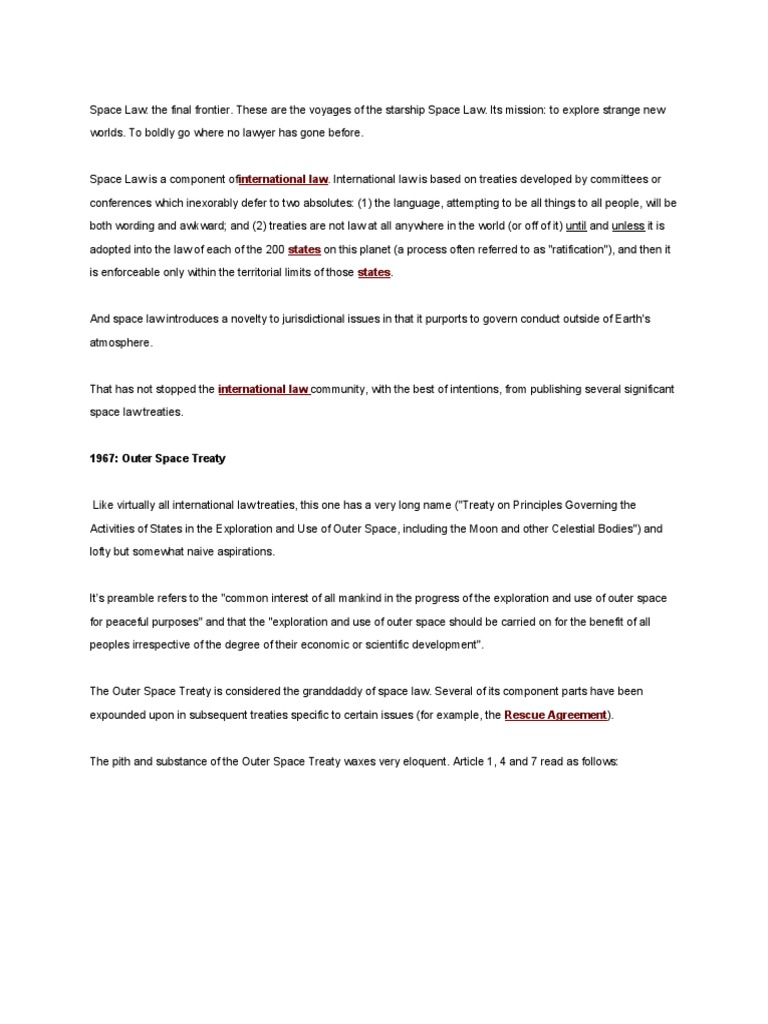 Space Law: the final frontier. These are the voyages of the starship Space Law. Its mission: to explore strange new worlds. To boldly go where no lawyer has gone before.

Space Law is a component ofinternational law. International law is based on treaties developed by committees or conferences which inexorably defer to two absolutes: (1) the language, attempting to be all things to all people, will be both wording and awkward; and (2) treaties are not law at all anywhere in the world (or off of it) until and unless it is adopted into the law of each of the 200 states on this planet (a process often referred to as "ratification"), and then it is enforceable only within the territorial limits of those states.

And space law introduces a novelty to jurisdictional issues in that it purports to govern conduct outside of Earth's atmosphere.

That has not stopped the international law community, with the best of intentions, from publishing several significant space law treaties.

1967: Outer Space Treaty

Like virtually all international law treaties, this one has a very long name ("Treaty on Principles Governing the Activities of States in the Exploration and Use of Outer Space, including the Moon and other Celestial Bodies") and lofty but somewhat naive aspirations.

It's preamble refers to the "common interest of all mankind in the progress of the exploration and use of outer space for peaceful purposes" and that the "exploration and use of outer space should be carried on for the benefit of all peoples irrespective of the degree of their economic or scientific development".

The Outer Space Treaty is considered the granddaddy of space law. Several of its component parts have been expounded upon in subsequent treaties specific to certain issues (for example, the Rescue Agreement).

The pith and substance of the Outer Space Treaty waxes very eloquent. Article 1, 4 and 7 read as follows: